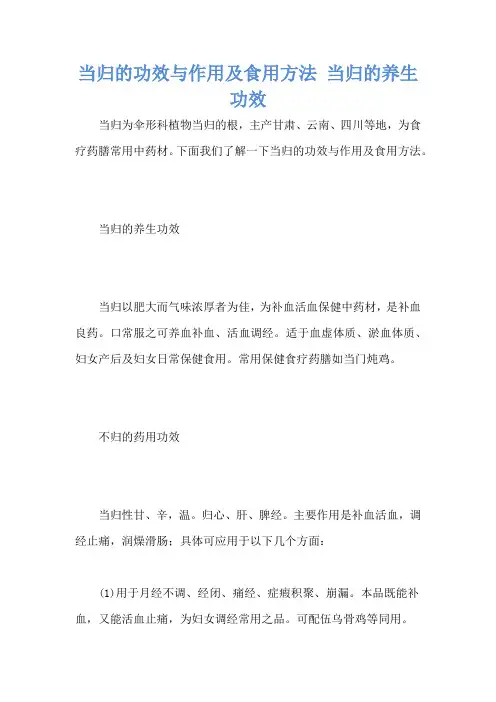 当归的功效与作用及食用方法 当归的养生功效

当归为伞形科植物当归的根，主产甘肃、云南、四川等地，为食疗药膳常用中药材。下面我们了解一下当归的功效与作用及食用方法。

当归的养生功效

当归以肥大而气味浓厚者为佳，为补血活血保健中药材，是补血良药。口常服之可养血补血、活血调经。适于血虚体质、淤血体质、妇女产后及妇女日常保健食用。常用保健食疗药膳如当门炖鸡。

不归的药用功效

当归性甘、辛，温。归心、肝、脾经。主要作用是补血活血，调经止痛，润燥滑肠；具体可应用于以下几个方面：

(1)用于月经不调、经闭、痛经、症瘕积聚、崩漏。本品既能补血，又能活血止痛，为妇女调经常用之品。可配伍乌骨鸡等同用。